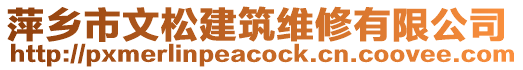 萍乡市文松建筑维修有限公司
http://pxmerlinpeacock.cn.coovee.com